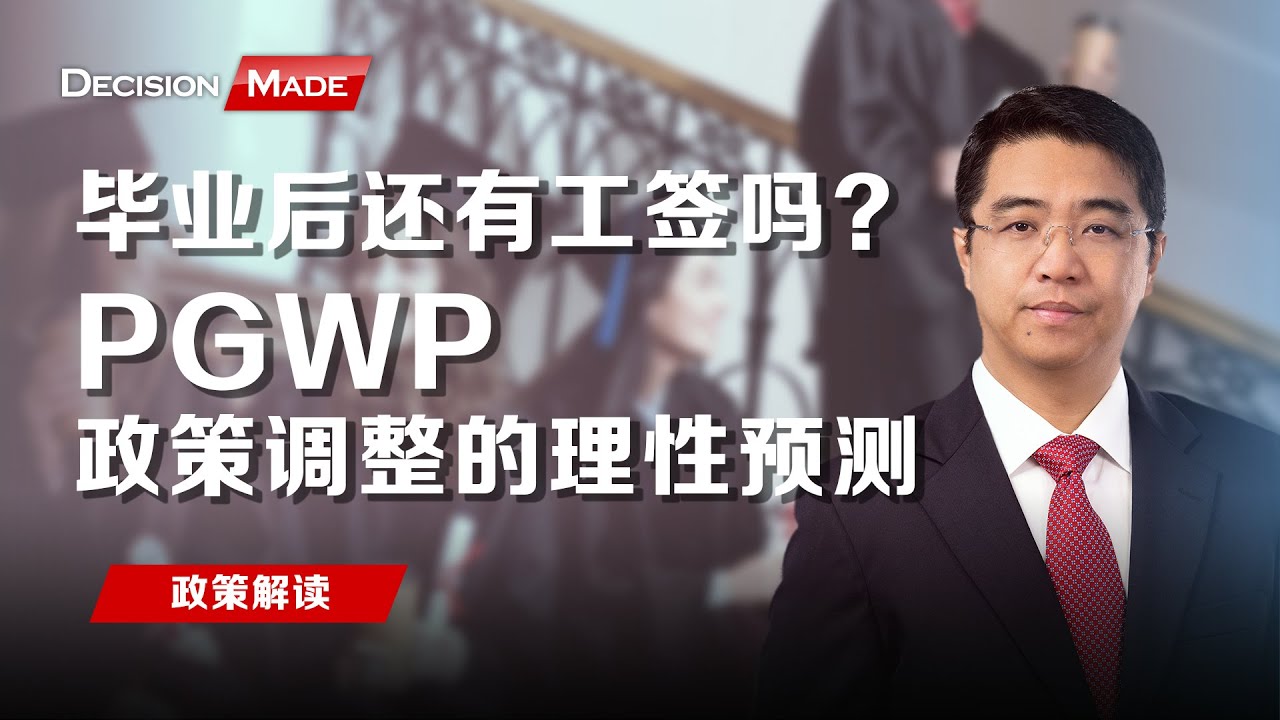 DECISION MADE

毕业后还有工签吗？

PGWP

政策调整的理性预测

政策解读